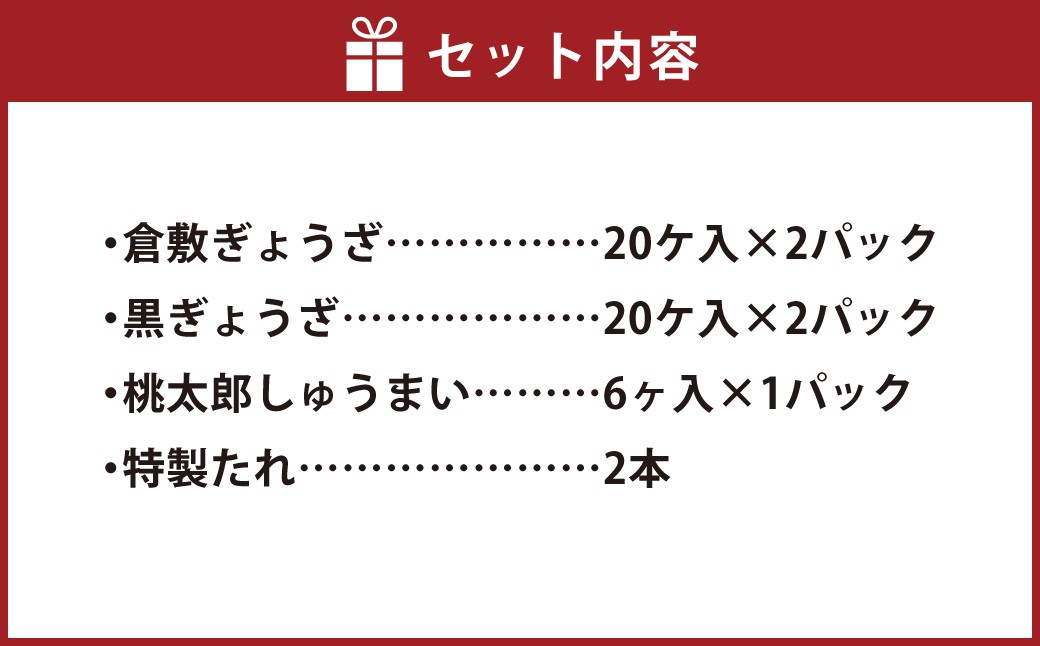 セット内容

・倉敷ぎょうざ……………20ケ入×2パック
・黒ぎょうざ………………20ケ入×2パック
・桃太郎しゅうまい………6ヶ入×1パック
・特製たれ…………………2本